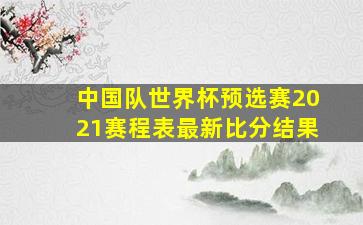 中国队世界杯预选赛2021赛程表最新比分结果